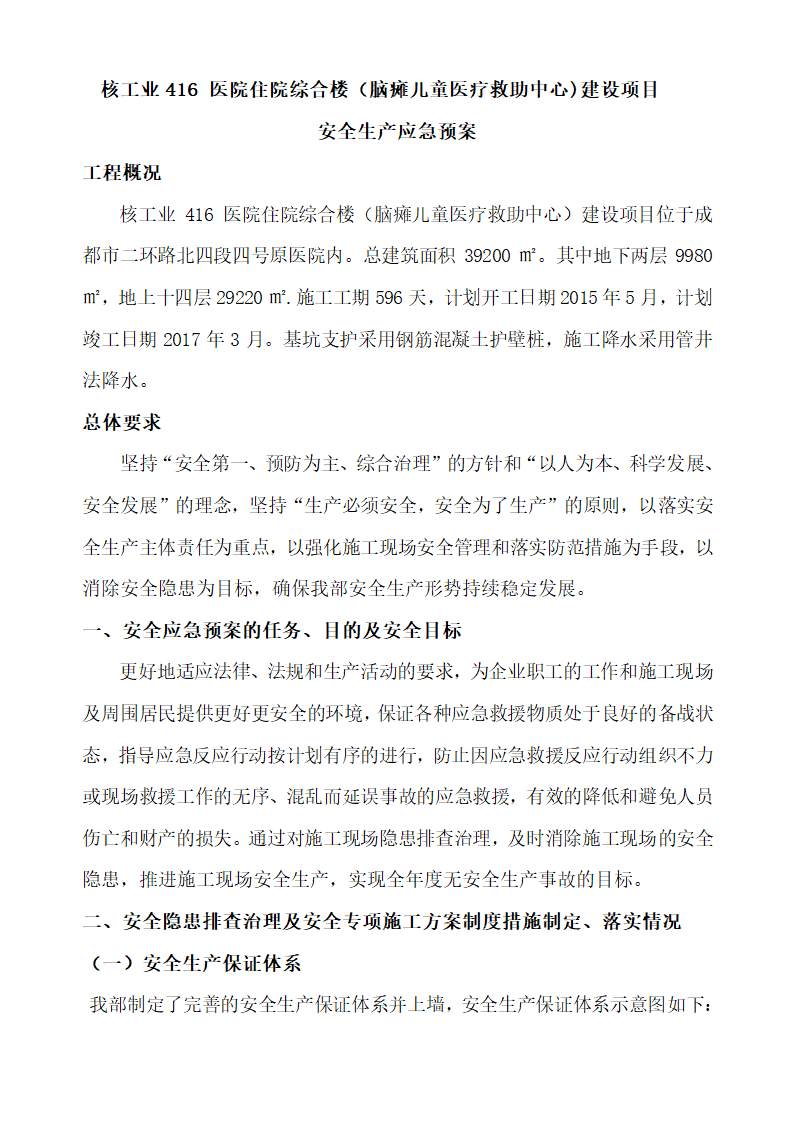 核工业 416 医院住院综合楼（脑瘫儿童医疗救助中心)建设项目

安全生产应急预案

工程概况

核工业 416 医院住院综合楼（脑瘫儿童医疗救助中心）建设项目位于成都市二环路北四段四号原医院内。总建筑面积 39200 ㎡。其中地下两层 9980 ㎡，地上十四层 29220 ㎡.施工工期 596 天，计划开工日期 2015 年 5 月，计划竣工日期 2017 年 3 月。基坑支护采用钢筋混凝土护壁桩，施工降水采用管井法降水。

总体要求

坚持“安全第一、预防为主、综合治理”的方针和“以人为本、科学发展、安全发展”的理念，坚持“生产必须安全，安全为了生产”的原则，以落实安全生产主体责任为重点，以强化施工现场安全管理和落实防范措施为手段，以消除安全隐患为目标，确保我部安全生产形势持续稳定发展。

一、安全应急预案的任务、目的及安全目标

更好地适应法律、法规和生产活动的要求，为企业职工的工作和施工现场及周围居民提供更好更安全的环境，保证各种应急救援物质处于良好的备战状态，指导应急反应行动按计划有序的进行，防止因应急救援反应行动组织不力或现场救援工作的无序、混乱而延误事故的应急救援，有效的降低和避免人员伤亡和财产的损失。通过对施工现场隐患排查治理，及时消除施工现场的安全隐患，推进施工现场安全生产，实现全年度无安全生产事故的目标。

二、安全隐患排查治理及安全专项施工方案制度措施制定、落实情况

（一）安全生产保证体系

我部制定了完善的安全生产保证体系并上墙，安全生产保证体系示意图如下: